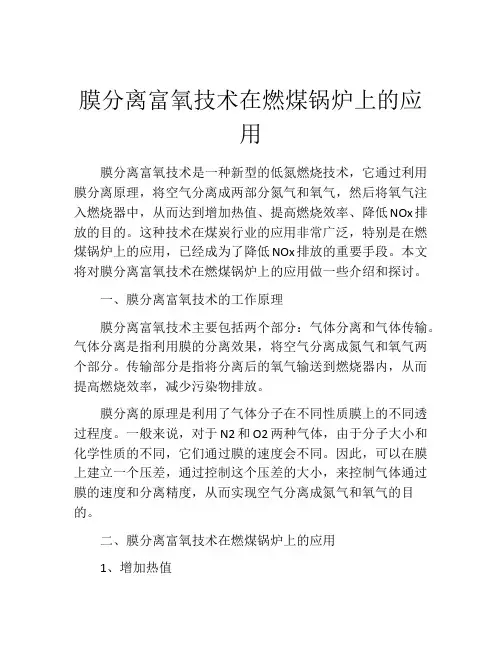 膜分离富氧技术在燃煤锅炉上的应用

膜分离富氧技术是一种新型的低氮燃烧技术，它通过利用膜分离原理，将空气分离成两部分氮气和氧气，然后将氧气注入燃烧器中，从而达到增加热值、提高燃烧效率、降低NOx排放的目的。这种技术在煤炭行业的应用非常广泛，特别是在燃煤锅炉上的应用，已经成为了降低NOx排放的重要手段。本文将对膜分离富氧技术在燃煤锅炉上的应用做一些介绍和探讨。

一、膜分离富氧技术的工作原理

膜分离富氧技术主要包括两个部分：气体分离和气体传输。气体分离是指利用膜的分离效果，将空气分离成氮气和氧气两个部分。传输部分是指将分离后的氧气输送到燃烧器内，从而提高燃烧效率，减少污染物排放。

膜分离的原理是利用了气体分子在不同性质膜上的不同透过程度。一般来说，对于N2和O2两种气体，由于分子大小和化学性质的不同，它们通过膜的速度会不同。因此，可以在膜上建立一个压差，通过控制这个压差的大小，来控制气体通过膜的速度和分离精度，从而实现空气分离成氮气和氧气的目的。

二、膜分离富氧技术在燃煤锅炉上的应用

1、增加热值